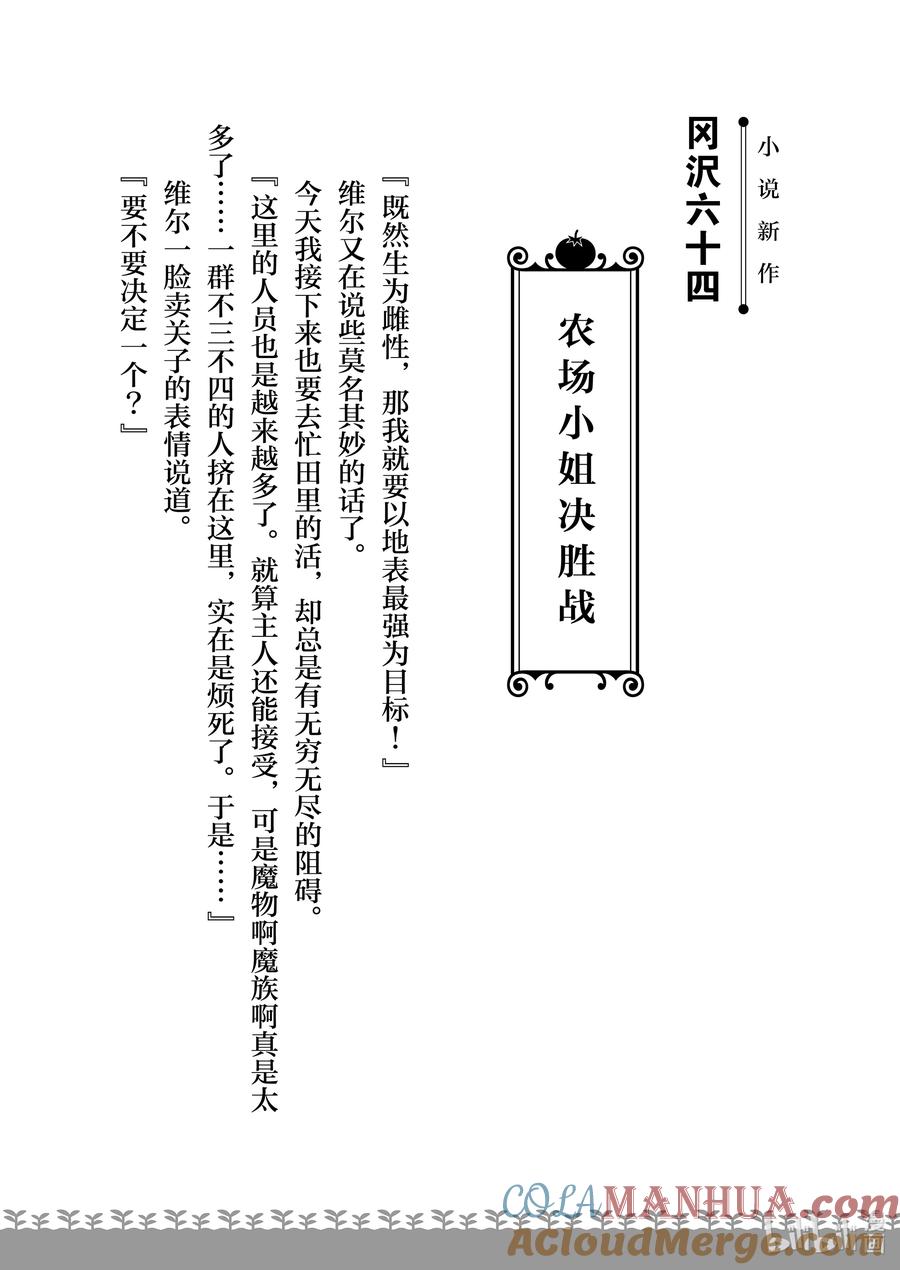 小说新作

冈沢六十四

农场小姐决胜战

『既然生为雌性，那我就要以地表最强为目标！』

维尔又在说些莫名其妙的话了。

今天我接下来也要去忙田里的活，却总是有无穷无尽的阻碍。

『这里的人员也是越来越多了。就算主人还能接受，可是魔物啊魔族啊真是太多了……一群不三不四的人挤在这里，实在是烦死了。于是……』

维尔一脸卖关子的表情说道。

『要不要决定一个？』

COLAMANHUA.com

ACloudMerge.com